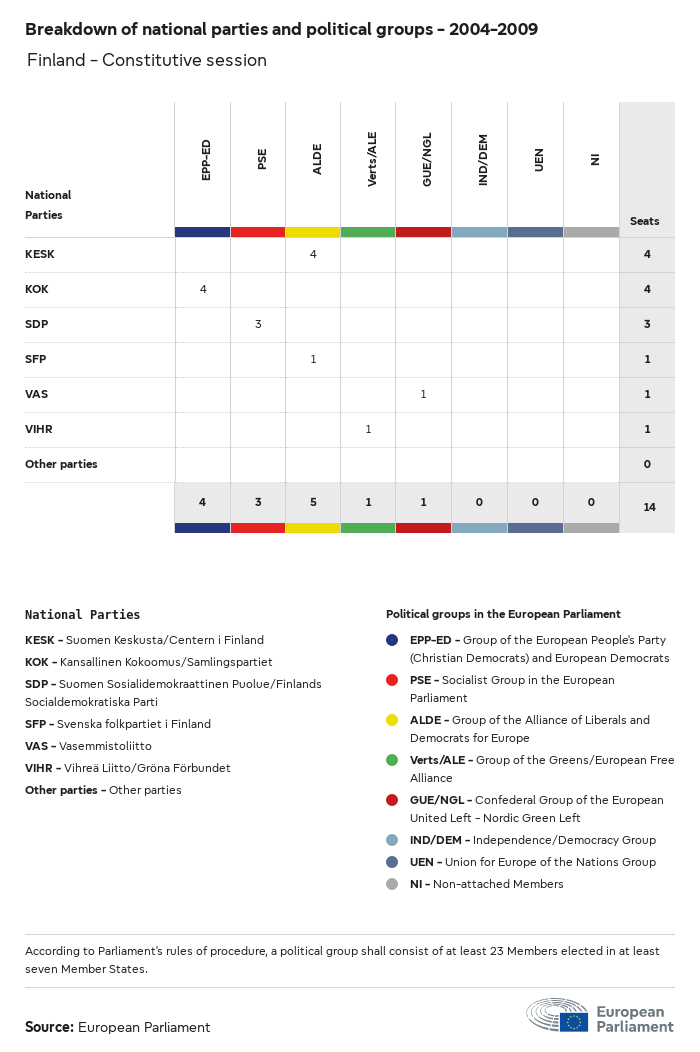 Breakdown of national parties and political groups - 2004-2009

Finland - Constitutive session

| National Parties | EPP-ED | PSE | ALDE | Verts/ALE | GUE/NGL | IND/DEM | UEN | NI | Seats |
|---|---|---|---|---|---|---|---|---|---|
| KESK | | | 4 | | | | | | 4 |
| KOK | 4 | | | | | | | | 4 |
| SDP | | 3 | | | | | | | 3 |
| SFP | | | 1 | | | | | | 1 |
| VAS | | | | | 1 | | | | 1 |
| VIHR | | | | 1 | | | | | 1 |
| Other parties | | | | | | | | | 0 |
| | 4 | 3 | 5 | 1 | 1 | 0 | 0 | 0 | 14 |

National Parties

KESK - Suomen Keskusta/Centern i Finland

KOK - Kansallinen Kokoomus/Samlingspartiet

SDP - Suomen Sosialidemokraattinen Puolue/Finlands Socialdemokratiska Parti

SFP - Svenska folkpartiet i Finland

VAS - Vasemmistoliitto

VIHR - Vihreä Liitto/Gröna Förbundet

Other parties - Other parties

Political groups in the European Parliament

EPP-ED - Group of the European People's Party (Christian Democrats) and European Democrats

PSE - Socialist Group in the European Parliament

ALDE - Group of the Alliance of Liberals and Democrats for Europe

Verts/ALE - Group of the Greens/European Free Alliance

GUE/NGL - Confederal Group of the European United Left - Nordic Green Left

IND/DEM - Independence/Democracy Group

UEN - Union for Europe of the Nations Group

NI - Non-attached Members

According to Parliament's rules of procedure, a political group shall consist of at least 23 Members elected in at least seven Member States.

Source: European Parliament

European Parliament